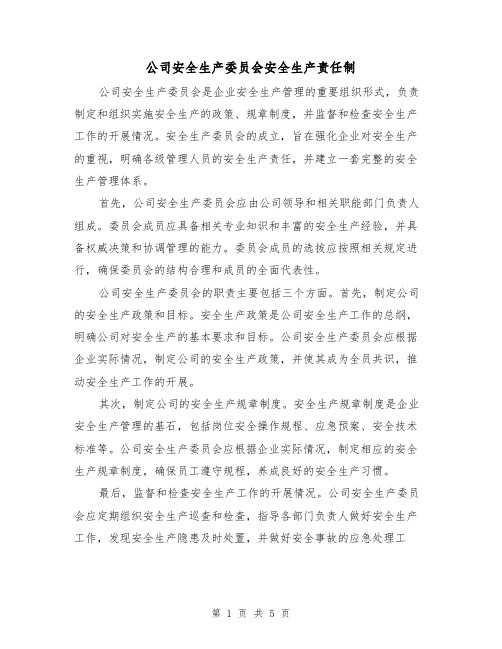 公司安全生产委员会安全生产责任制

公司安全生产委员会是企业安全生产管理的重要组织形式，负责制定和组织实施安全生产的政策、规章制度，并监督和检查安全生产工作的开展情况。安全生产委员会的成立，旨在强化企业对安全生产的重视，明确各级管理人员的安全生产责任，并建立一套完整的安全生产管理体系。

首先，公司安全生产委员会应由公司领导和相关职能部门负责人组成。委员会成员应具备相关专业知识和丰富的安全生产经验，并具备权威决策和协调管理的能力。委员会成员的选拔应按照相关规定进行，确保委员会的结构合理和成员的全面代表性。

公司安全生产委员会的职责主要包括三个方面。首先，制定公司的安全生产政策和目标。安全生产政策是公司安全生产工作的总纲，明确公司对安全生产的基本要求和目标。公司安全生产委员会应根据企业实际情况，制定公司的安全生产政策，并使其成为全员共识，推动安全生产工作的开展。

其次，制定公司的安全生产规章制度。安全生产规章制度是企业安全生产管理的基石，包括岗位安全操作规程、应急预案、安全技术标准等。公司安全生产委员会应根据企业实际情况，制定相应的安全生产规章制度，确保员工遵守规程，养成良好的安全生产习惯。

最后，监督和检查安全生产工作的开展情况。公司安全生产委员会应定期组织安全生产巡查和检查，指导各部门负责人做好安全生产工作，发现安全生产隐患及时处置，并做好安全事故的应急处理工

第 1 页 共 5 页